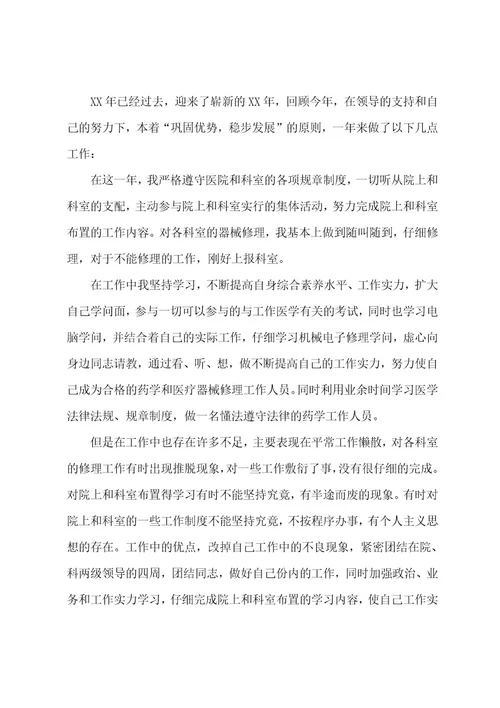 XX年已经过去，迎来了崭新的XX年，回顾今年，在领导的支持和自己的努力下，本着“巩固优势，稳步发展”的原则，一年来做了以下几点工作：

在这一年，我严格遵守医院和科室的各项规章制度，一切听从院上和科室的支配，主动参与院上和科室实行的集体活动，努力完成院上和科室布置的工作内容。对各科室的器械修理，我基本上做到随叫随到，仔细修理，对于不能修理的工作，刚好上报科室。

在工作中我坚持学习，不断提高自身综合素养水平、工作实力，扩大自己学问面，参与一切可以参与的与工作医学有关的考试，同时也学习电脑学问，并结合着自己的实际工作，仔细学习机械电子修理学问，虚心向身边同志请教，通过看、听、想，做不断提高自己的工作实力，努力使自己成为合格的药学和医疗器械修理工作人员。同时利用业余时间学习医学法律法规、规章制度，做一名懂法遵守法律的药学工作人员。

但是在工作中也存在许多不足，主要表现在平常工作懒散，对各科室的修理工作有时出现推脱现象，对一些工作敷衍了事，没有很仔细的完成。对院上和科室布置得学习有时不能坚持究竟，有半途而废的现象。有时对院上和科室的一些工作制度不能坚持究竟，不按程序办事，有个人主义思想的存在。工作中的优点，改掉自己工作中的不良现象，紧密团结在院、科两级领导的四周，团结同志，做好自己份内的工作，同时加强政治、业务和工作实力学习，仔细完成院上和科室布置的学习内容，使自己工作实